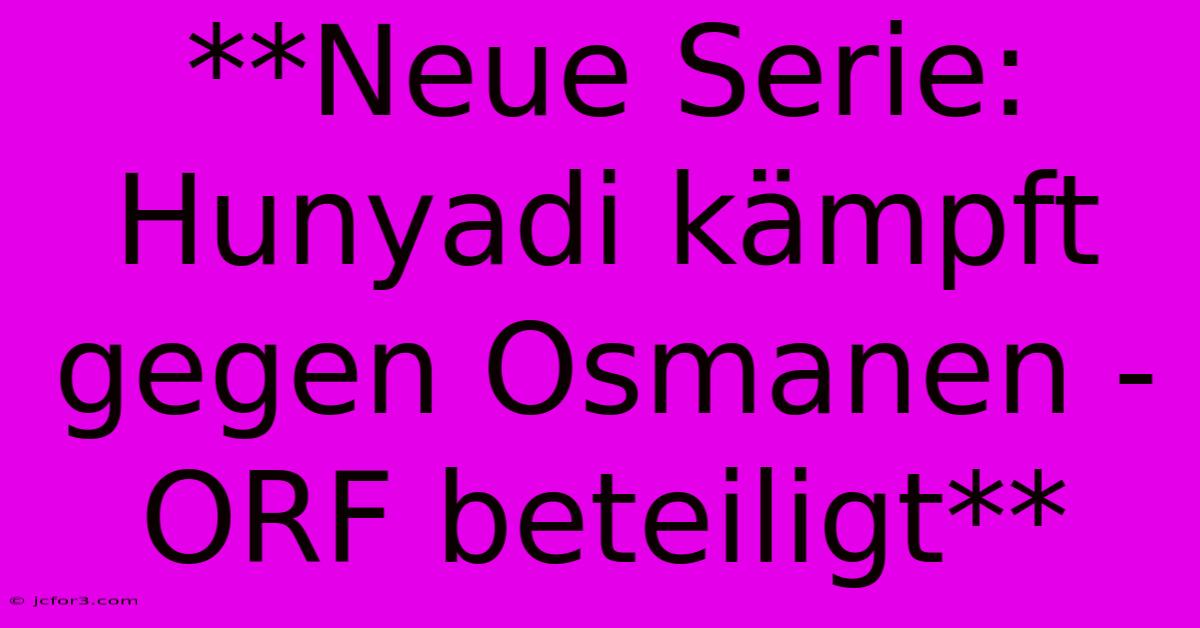 **Neue Serie: Hunyadi kämpft gegen Osmanen - ORF beteiligt**

© jcfor3.com